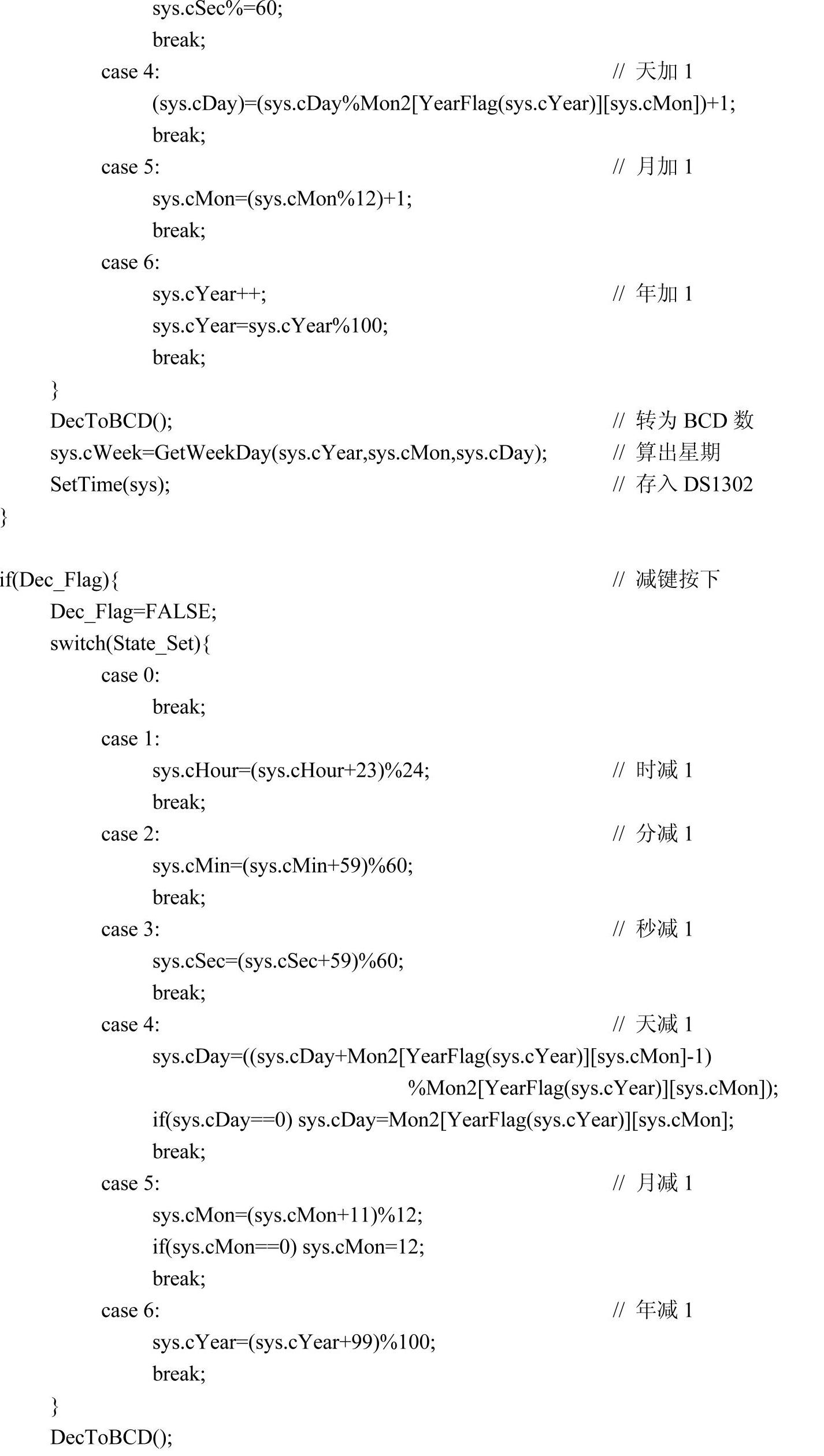 sys.cSec%=60;
break;
case 4: // 天加 1
(sys.cDay)=(sys.cDay%Mon2[YearFlag(sys.cYear)][sys.cMon])+1;
break;
case 5: // 月加 1
sys.cMon=(sys.cMon%12)+1;
break;
case 6:
sys.cYear++; // 年加 1
sys.cYear=sys.cYear%100;
break;
}
DecToBCD(); // 转为 BCD 数
sys.cWeek=GetWeekDay(sys.cYear,sys.cMon,sys.cDay); // 算出星期
SetTime(sys); // 存入 DS1302
}

if(Dec_Flag){ // 减键按下
Dec_Flag=FALSE;
switch(State_Set){
case 0:
break;
case 1:
sys.cHour=(sys.cHour+23)%24; // 时减 1
break;
case 2: // 分减 1
sys.cMin=(sys.cMin+59)%60;
break;
case 3: // 秒减 1
sys.cSec=(sys.cSec+59)%60;
break;
case 4: // 天减 1
sys.cDay=((sys.cDay+Mon2[YearFlag(sys.cYear)][sys.cMon]-1)
%Mon2[YearFlag(sys.cYear)][sys.cMon]);
if(sys.cDay==0) sys.cDay=Mon2[YearFlag(sys.cYear)][sys.cMon];
break;
case 5: // 月减 1
sys.cMon=(sys.cMon+11)%12;
if(sys.cMon==0) sys.cMon=12;
break;
case 6: // 年减 1
sys.cYear=(sys.cYear+99)%100;
break;
}
DecToBCD();